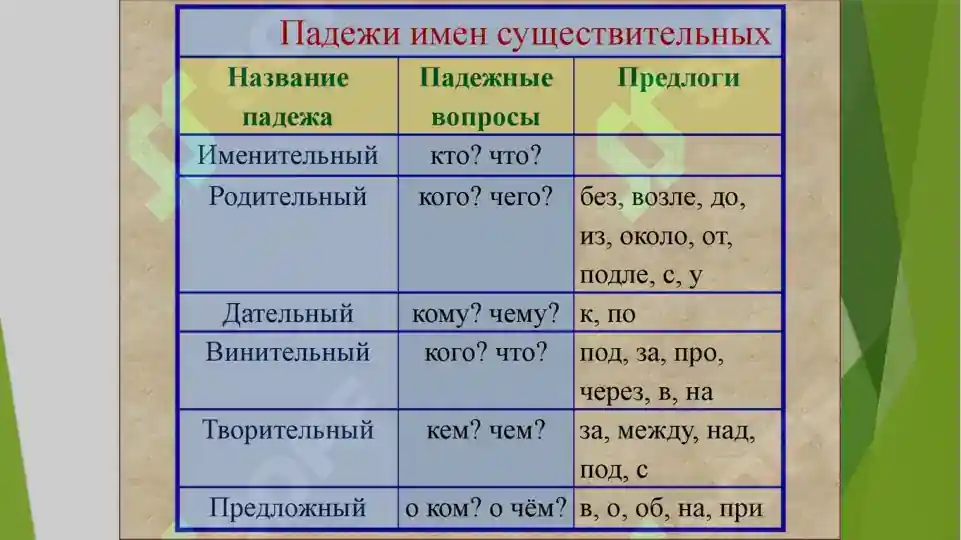 Падежи имен существительных

| Название падежа | Падежные вопросы | Предлоги |
|---|---|---|
| Именительный | кто? что? | |
| Родительный | кого? чего? | без, возле, до, из, около, от, подле, с, у |
| Дательный | кому? чему? | к, по |
| Винительный | кого? что? | под, за, про, через, в, на |
| Творительный | кем? чем? | за, между, над, под, с |
| Предложный | о ком? о чём? | в, о, об, на, при |